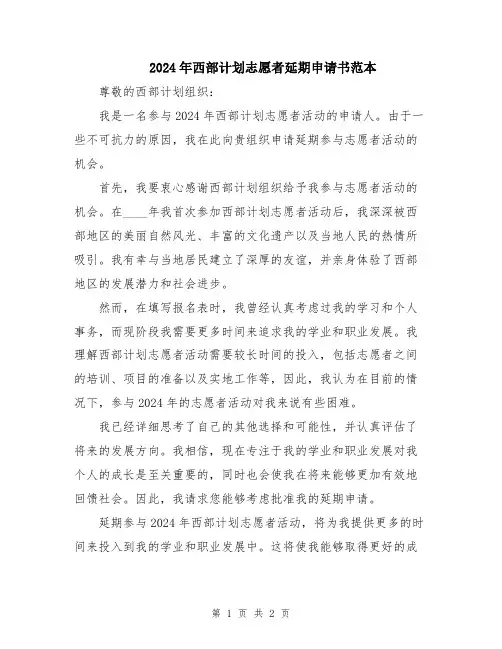 2024年西部计划志愿者延期申请书范本

尊敬的西部计划组织：

我是一名参与2024年西部计划志愿者活动的申请人。由于一些不可抗力的原因，我在此向贵组织申请延期参与志愿者活动的机会。

首先，我要衷心感谢西部计划组织给予我参与志愿者活动的机会。在____年我首次参加西部计划志愿者活动后，我深深被西部地区的美丽自然风光、丰富的文化遗产以及当地人民的热情所吸引。我有幸与当地居民建立了深厚的友谊，并亲身体验了西部地区的发展潜力和社会进步。

然而，在填写报名表时，我曾经认真考虑过我的学习和个人事务，而现阶段我需要更多时间来追求我的学业和职业发展。我理解西部计划志愿者活动需要较长时间的投入，包括志愿者之间的培训、项目的准备以及实地工作等，因此，我认为在目前的情况下，参与2024年的志愿者活动对我来说有些困难。

我已经详细思考了自己的其他选择和可能性，并认真评估了将来的发展方向。我相信，现在专注于我的学业和职业发展对我个人的成长是至关重要的，同时也会使我在将来能够更加有效地回馈社会。因此，我请求您能够考虑批准我的延期申请。

延期参与2024年西部计划志愿者活动，将为我提供更多的时间来投入到我的学业和职业发展中。这将使我能够取得更好的成

第 1 页 共 2 页